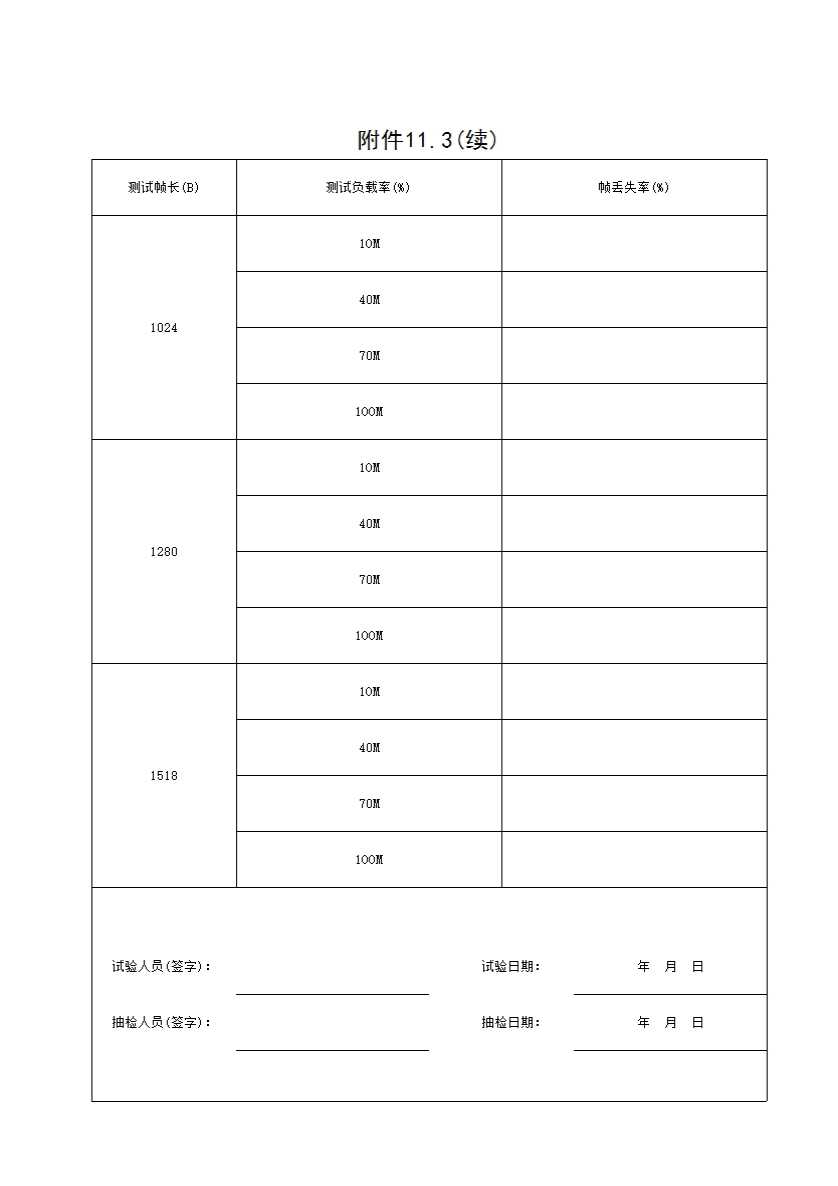 附件11.3(续)

| 测试帧长(B) | 测试负载率(%) | 帧丢失率(%) |
|---|---|---|
| 1024 | 10M | |
| | 40M | |
| | 70M | |
| | 100M | |
| 1280 | 10M | |
| | 40M | |
| | 70M | |
| | 100M | |
| 1518 | 10M | |
| | 40M | |
| | 70M | |
| | 100M | |

试验人员(签字)： 试验日期： 年 月 日

抽检人员(签字)： 抽检日期： 年 月 日